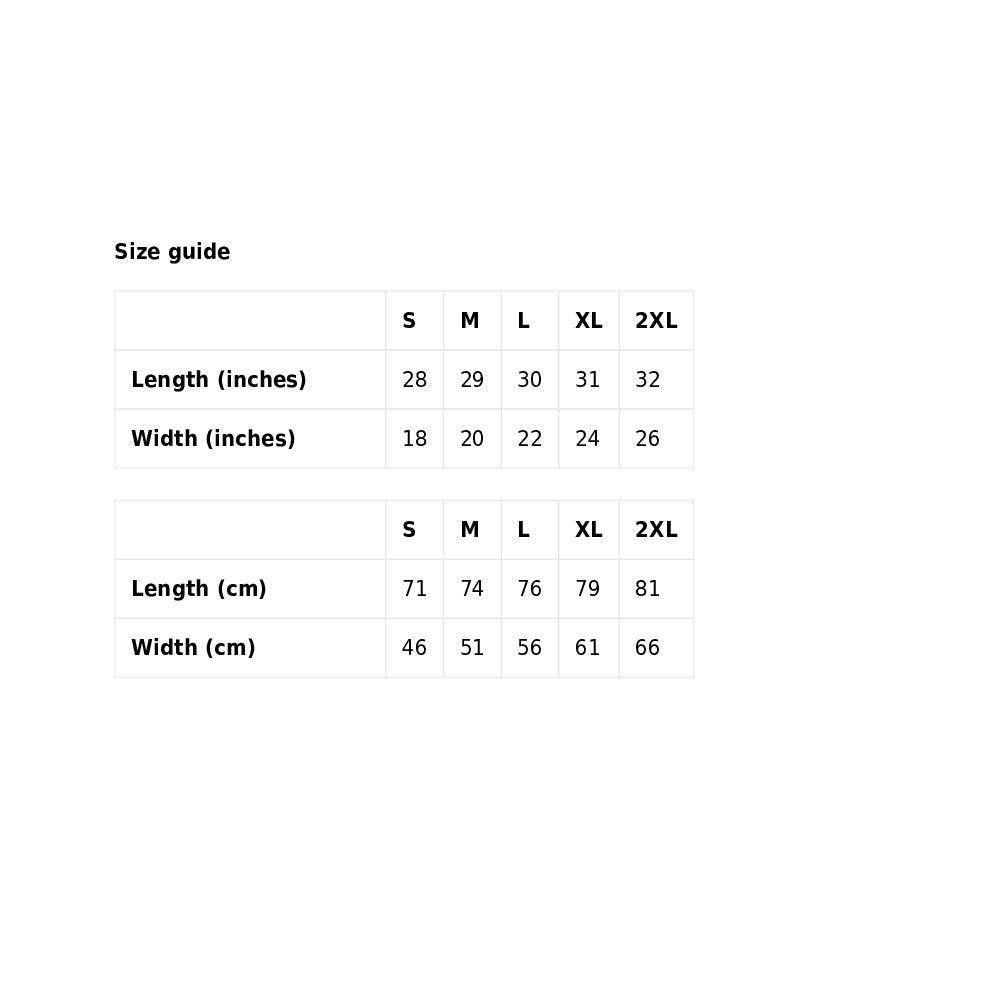 Size guide

| | S | M | L | XL | 2XL |
|---|---|---|---|---|---|
| Length (inches) | 28 | 29 | 30 | 31 | 32 |
| Width (inches) | 18 | 20 | 22 | 24 | 26 |

| | S | M | L | XL | 2XL |
|---|---|---|---|---|---|
| Length (cm) | 71 | 74 | 76 | 79 | 81 |
| Width (cm) | 46 | 51 | 56 | 61 | 66 |